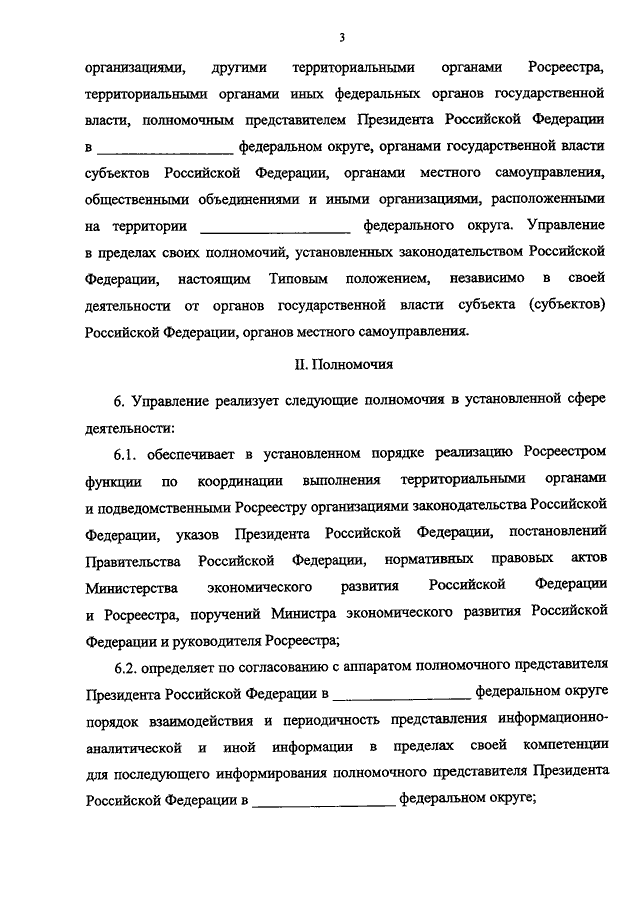 3

организациями, другими территориальными органами Росреестра, территориальными органами иных федеральных органов государственной власти, полномочным представителем Президента Российской Федерации в ________________ федеральном округе, органами государственной власти субъектов Российской Федерации, органами местного самоуправления, общественными объединениями и иными организациями, расположенными на территории ________________ федерального округа. Управление в пределах своих полномочий, установленных законодательством Российской Федерации, настоящим Типовым положением, независимо в своей деятельности от органов государственной власти субъекта (субъектов) Российской Федерации, органов местного самоуправления.

II. Полномочия

6. Управление реализует следующие полномочия в установленной сфере деятельности:

6.1. обеспечивает в установленном порядке реализацию Росреестром функции по координации выполнения территориальными органами и подведомственными Росреестру организациями законодательства Российской Федерации, указов Президента Российской Федерации, постановлений Правительства Российской Федерации, нормативных правовых актов Министерства экономического развития Российской Федерации и Росреестра, поручений Министра экономического развития Российской Федерации и руководителя Росреестра;

6.2. определяет по согласованию с аппаратом полномочного представителя Президента Российской Федерации в ________________ федеральном округе порядок взаимодействия и периодичность представления информационно-аналитической и иной информации в пределах своей компетенции для последующего информирования полномочного представителя Президента Российской Федерации в ________________ федеральном округе;